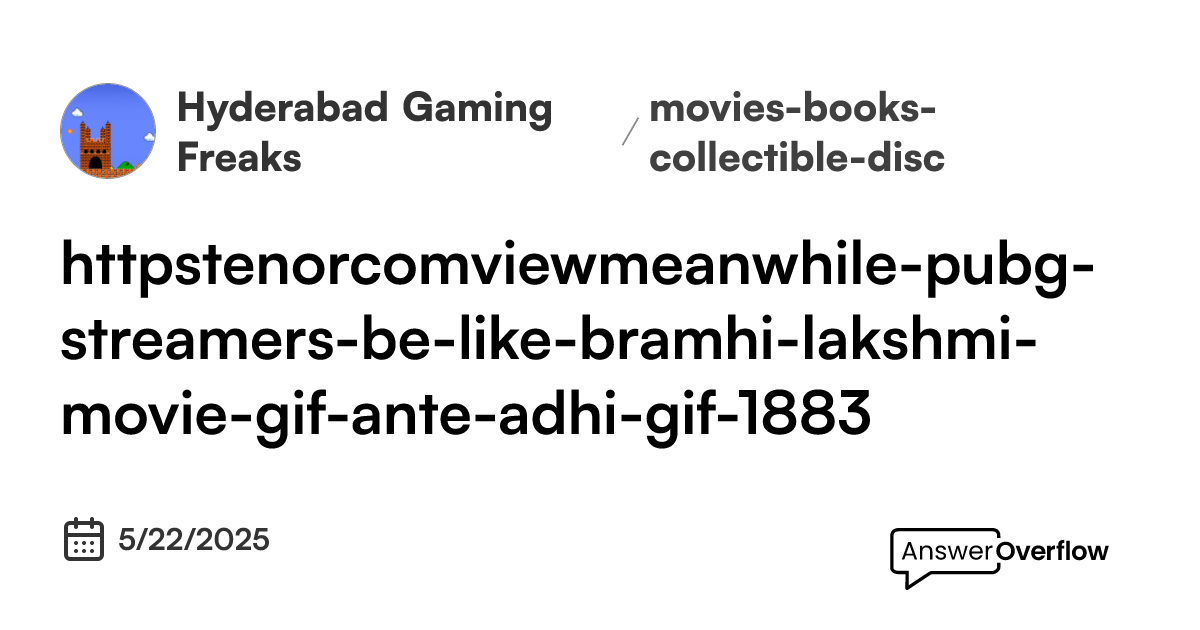 Hyderabad Gaming Freaks / movies-books-collectible-disc

httpstenorcomviewmeanwhile-pubg-streamers-be-like-bramhi-lakshmi-movie-gif-ante-adhi-gif-1883

5/22/2025

AnswerOverflow